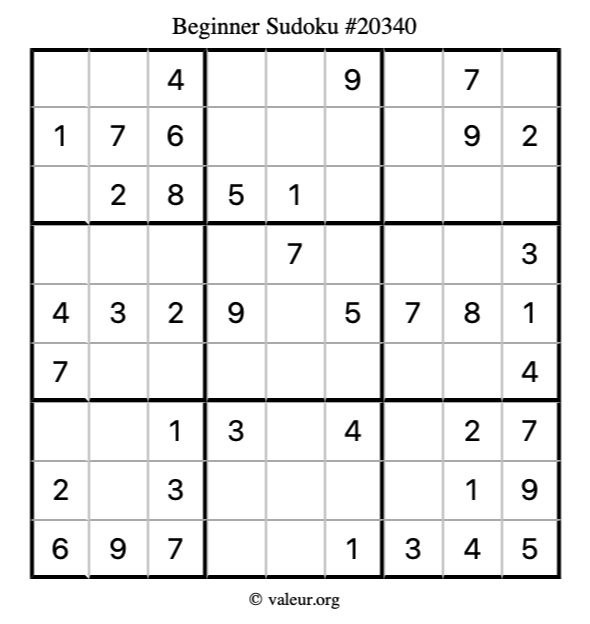 Beginner Sudoku #20340

|  |  | 4 |  |  | 9 |  | 7 |  |
|---|---|---|---|---|---|---|---|---|
| 1 | 7 | 6 |  |  |  |  | 9 | 2 |
|  | 2 | 8 | 5 | 1 |  |  |  |  |
|  |  |  |  | 7 |  |  |  | 3 |
| 4 | 3 | 2 | 9 |  | 5 | 7 | 8 | 1 |
| 7 |  |  |  |  |  |  |  | 4 |
|  |  | 1 | 3 |  | 4 |  | 2 | 7 |
| 2 |  | 3 |  |  |  |  | 1 | 9 |
| 6 | 9 | 7 |  |  | 1 | 3 | 4 | 5 |

© valeur.org